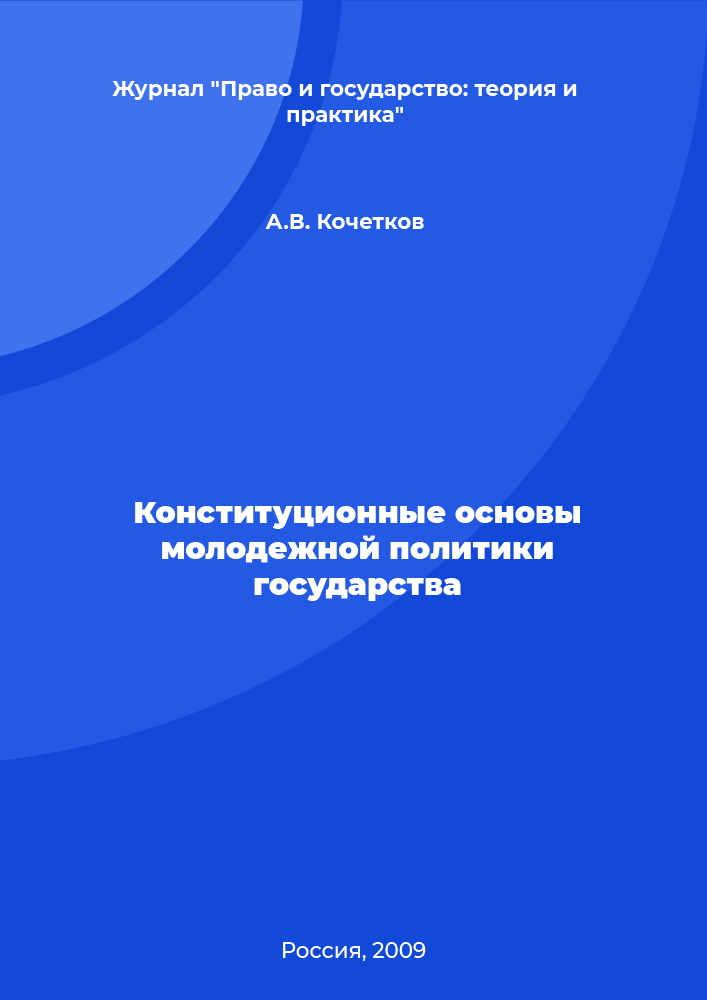 Журнал "Право и государство: теория и практика"

А.В. Кочетков

Конституционные основы молодежной политики государства

Россия, 2009